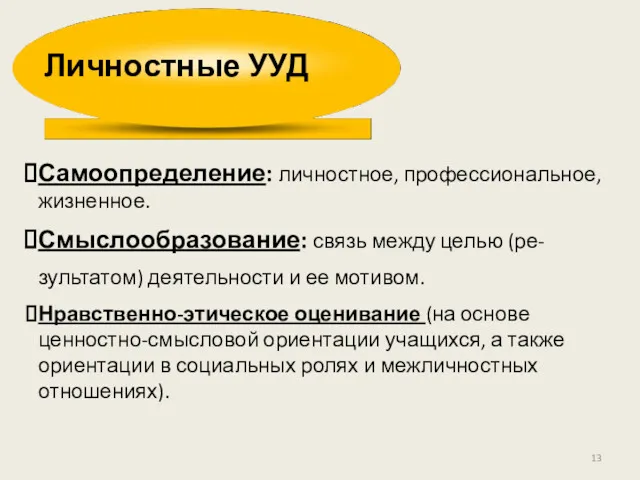 Личностные УУД

Самоопределение: личностное, профессиональное, жизненное.

Смыслообразование: связь между целью (результатом) деятельности и ее мотивом.

Нравственно-этическое оценивание (на основе ценностно-смысловой ориентации учащихся, а также ориентации в социальных ролях и межличностных отношениях).

13